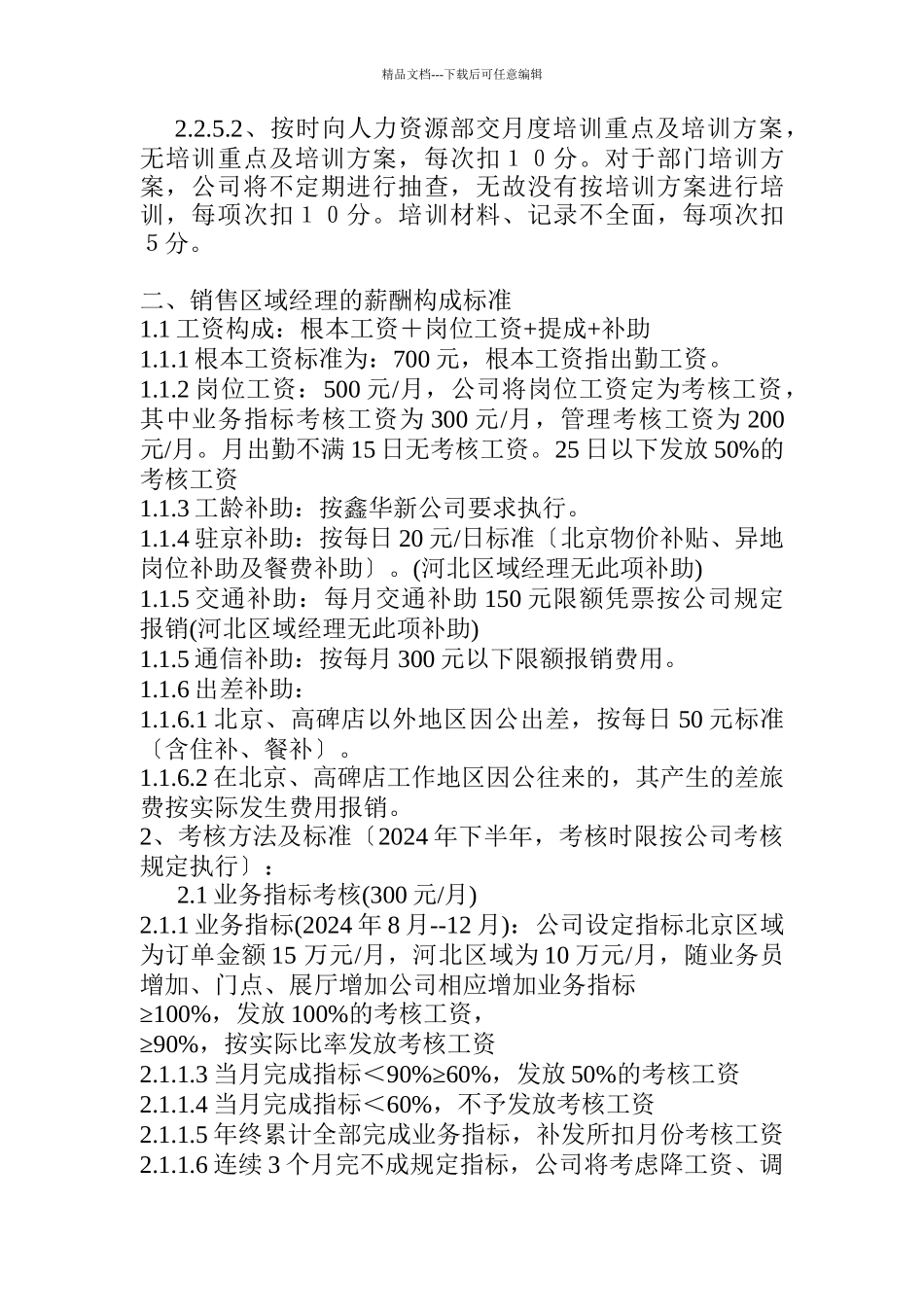 精品文档---下载后可任意编辑

2.2.5.2、按时向人力资源部交月度培训重点及培训方案，无培训重点及培训方案，每次扣１０分。对于部门培训方案，公司将不定期进行抽查，无故没有按培训方案进行培训，每项次扣１０分。培训材料、记录不全面，每项次扣５分。

二、销售区域经理的薪酬构成标准
1.1 工资构成：根本工资＋岗位工资+提成+补助
1.1.1 根本工资标准为：700 元，根本工资指出勤工资。
1.1.2 岗位工资：500 元/月，公司将岗位工资定为考核工资，其中业务指标考核工资为 300 元/月，管理考核工资为 200 元/月。月出勤不满 15 日无考核工资。25 日以下发放 50%的考核工资
1.1.3 工龄补助：按鑫华新公司要求执行。
1.1.4 驻京补助：按每日 20 元/日标准〔北京物价补贴、异地岗位补助及餐费补助〕。(河北区域经理无此项补助)
1.1.5 交通补助：每月交通补助 150 元限额凭票按公司规定报销(河北区域经理无此项补助)
1.1.5 通信补助：按每月 300 元以下限额报销费用。
1.1.6 出差补助：
1.1.6.1 北京、高碑店以外地区因公出差，按每日 50 元标准〔含住补、餐补〕。
1.1.6.2 在北京、高碑店工作地区因公往来的，其产生的差旅费按实际发生费用报销。
2、考核方法及标准〔2024 年下半年，考核时限按公司考核规定执行〕：
2.1 业务指标考核(300 元/月)
2.1.1 业务指标(2024 年 8 月--12 月)：公司设定指标北京区域为订单金额 15 万元/月，河北区域为 10 万元/月，随业务员增加、门点、展厅增加公司相应增加业务指标
≥100%，发放 100%的考核工资，
≥90%，按实际比率发放考核工资
2.1.1.3 当月完成指标＜90%≥60%，发放 50%的考核工资
2.1.1.4 当月完成指标＜60%，不予发放考核工资
2.1.1.5 年终累计全部完成业务指标，补发所扣月份考核工资
2.1.1.6 连续 3 个月完不成规定指标，公司将考虑降工资、调